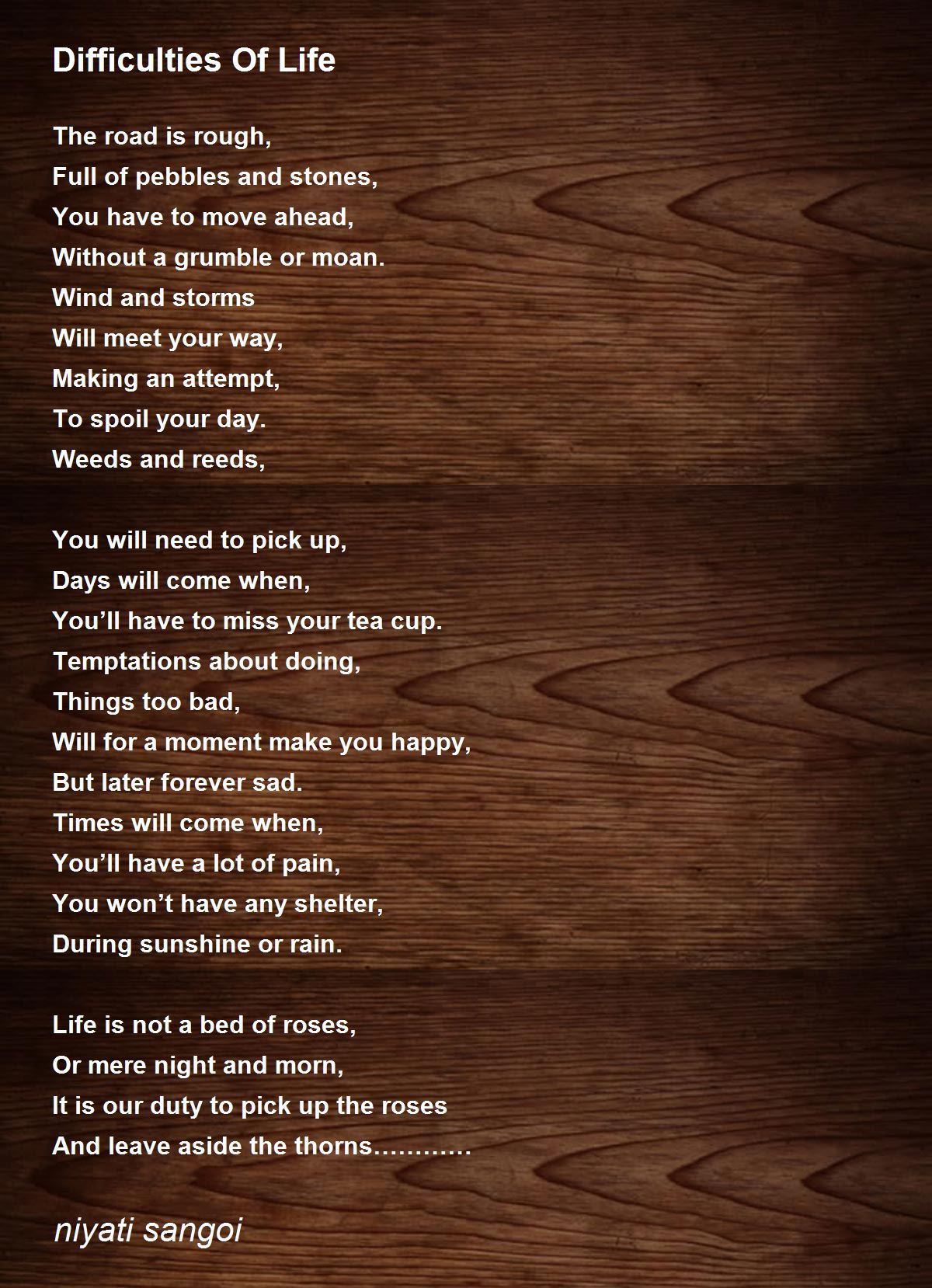 Difficulties Of Life

The road is rough,
Full of pebbles and stones,
You have to move ahead,
Without a grumble or moan.
Wind and storms
Will meet your way,
Making an attempt,
To spoil your day.
Weeds and reeds,

You will need to pick up,
Days will come when,
You'll have to miss your tea cup.
Temptations about doing,
Things too bad,
Will for a moment make you happy,
But later forever sad.
Times will come when,
You'll have a lot of pain,
You won't have any shelter,
During sunshine or rain.

Life is not a bed of roses,
Or mere night and morn,
It is our duty to pick up the roses
And leave aside the thorns…………

niyati sangoi